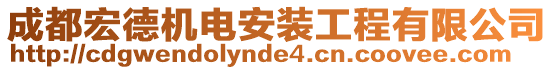 成都宏德机电安装工程有限公司
http://cdgwendolynde4.cn.coovee.com